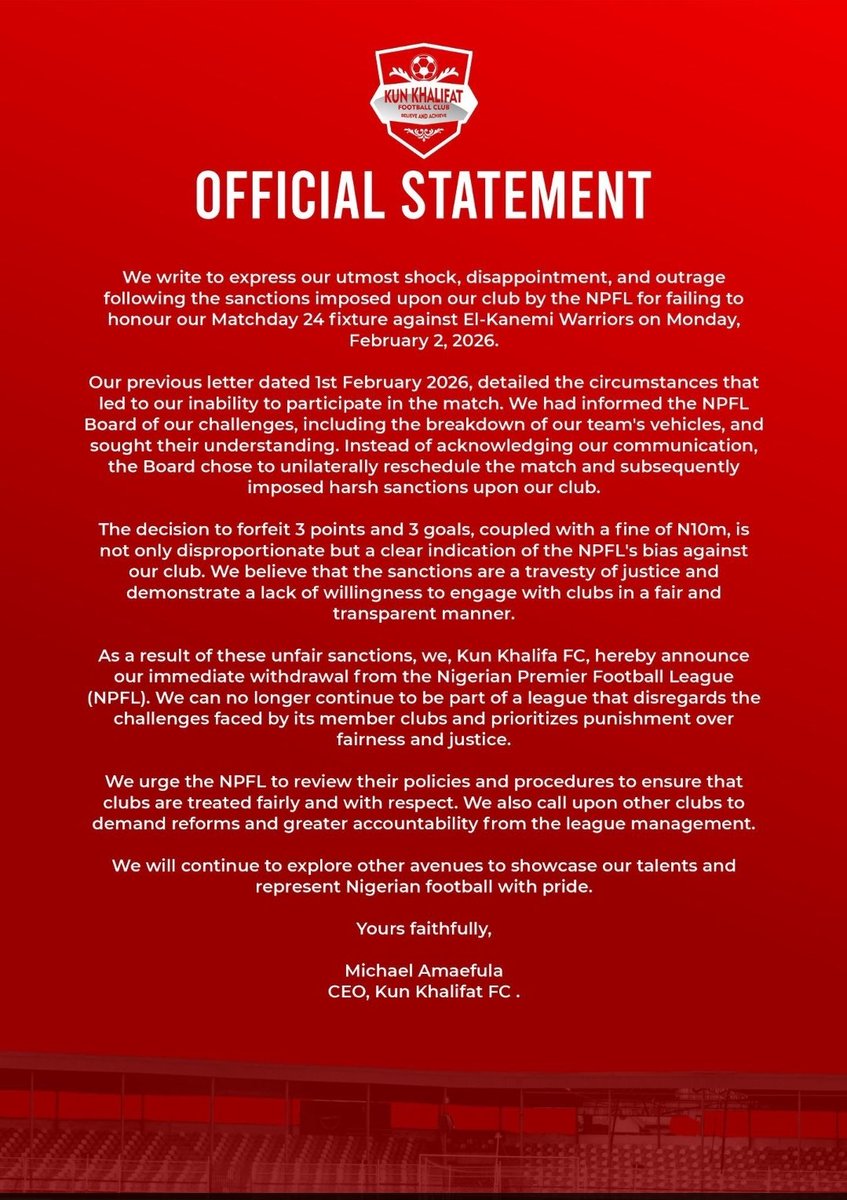 KUN KHALIFAT
FOOTBALL CLUB
BELIEVE AND ACHIEVE

OFFICIAL STATEMENT

We write to express our utmost shock, disappointment, and outrage following the sanctions imposed upon our club by the NPFL for failing to honour our Matchday 24 fixture against El-Kanemi Warriors on Monday, February 2, 2026.

Our previous letter dated 1st February 2026, detailed the circumstances that led to our inability to participate in the match. We had informed the NPFL Board of our challenges, including the breakdown of our team's vehicles, and sought their understanding. Instead of acknowledging our communication, the Board chose to unilaterally reschedule the match and subsequently imposed harsh sanctions upon our club.

The decision to forfeit 3 points and 3 goals, coupled with a fine of N10m, is not only disproportionate but a clear indication of the NPFL's bias against our club. We believe that the sanctions are a travesty of justice and demonstrate a lack of willingness to engage with clubs in a fair and transparent manner.

As a result of these unfair sanctions, we, Kun Khalifa FC, hereby announce our immediate withdrawal from the Nigerian Premier Football League (NPFL). We can no longer continue to be part of a league that disregards the challenges faced by its member clubs and prioritizes punishment over fairness and justice.

We urge the NPFL to review their policies and procedures to ensure that clubs are treated fairly and with respect. We also call upon other clubs to demand reforms and greater accountability from the league management.

We will continue to explore other avenues to showcase our talents and represent Nigerian football with pride.

Yours faithfully,

Michael Amaefula
CEO, Kun Khalifat FC .